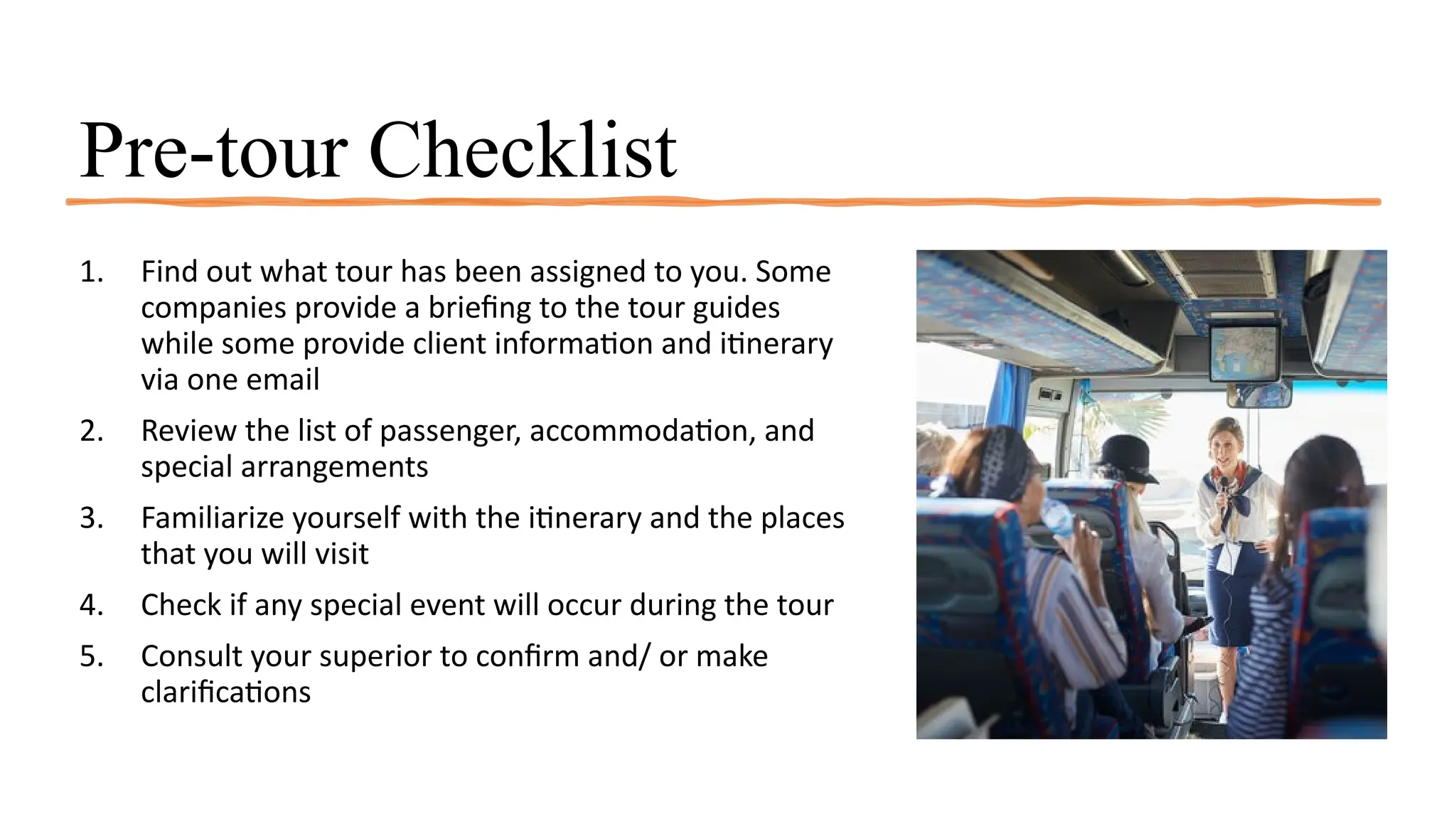 Pre-tour Checklist

1. Find out what tour has been assigned to you. Some companies provide a briefing to the tour guides while some provide client information and itinerary via one email

2. Review the list of passenger, accommodation, and special arrangements

3. Familiarize yourself with the itinerary and the places that you will visit

4. Check if any special event will occur during the tour

5. Consult your superior to confirm and/ or make clarifications